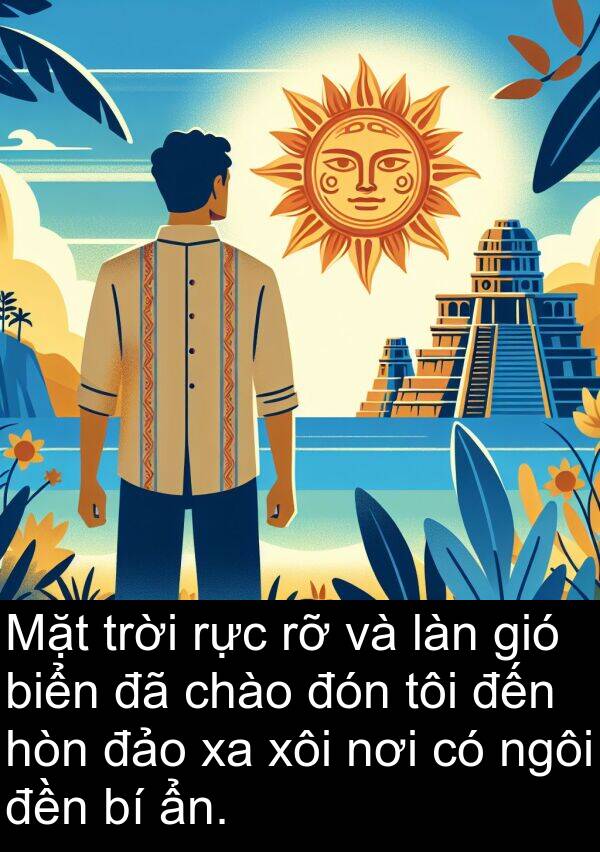 Mặt trời rực rỡ và làn gió biển đã chào đón tôi đến hòn đảo xa xôi nơi có ngôi đền bí ẩn.